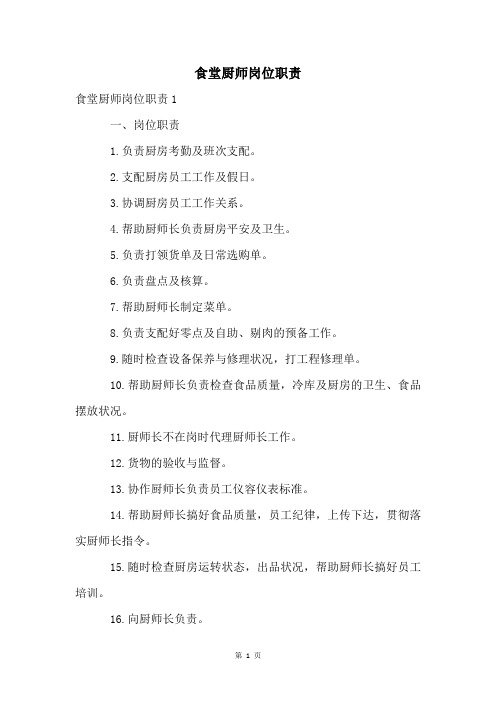 食堂厨师岗位职责

食堂厨师岗位职责 1

一、岗位职责

1.负责厨房考勤及班次支配。

2.支配厨房员工工作及假日。

3.协调厨房员工工作关系。

4.帮助厨师长负责厨房平安及卫生。

5.负责打领货单及日常选购单。

6.负责盘点及核算。

7.帮助厨师长制定菜单。

8.负责支配好零点及自助、剔肉的预备工作。

9.随时检查设备保养与修理状况，打工程修理单。

10.帮助厨师长负责检查食品质量，冷库及厨房的卫生、食品摆放状况。

11.厨师长不在岗时代理厨师长工作。

12.货物的验收与监督。

13.协作厨师长负责员工仪容仪表标准。

14.帮助厨师长搞好食品质量，员工纪律，上传下达，贯彻落实厨师长指令。

15.随时检查厨房运转状态，出品状况，帮助厨师长搞好员工培训。

16.向厨师长负责。

第 1 页